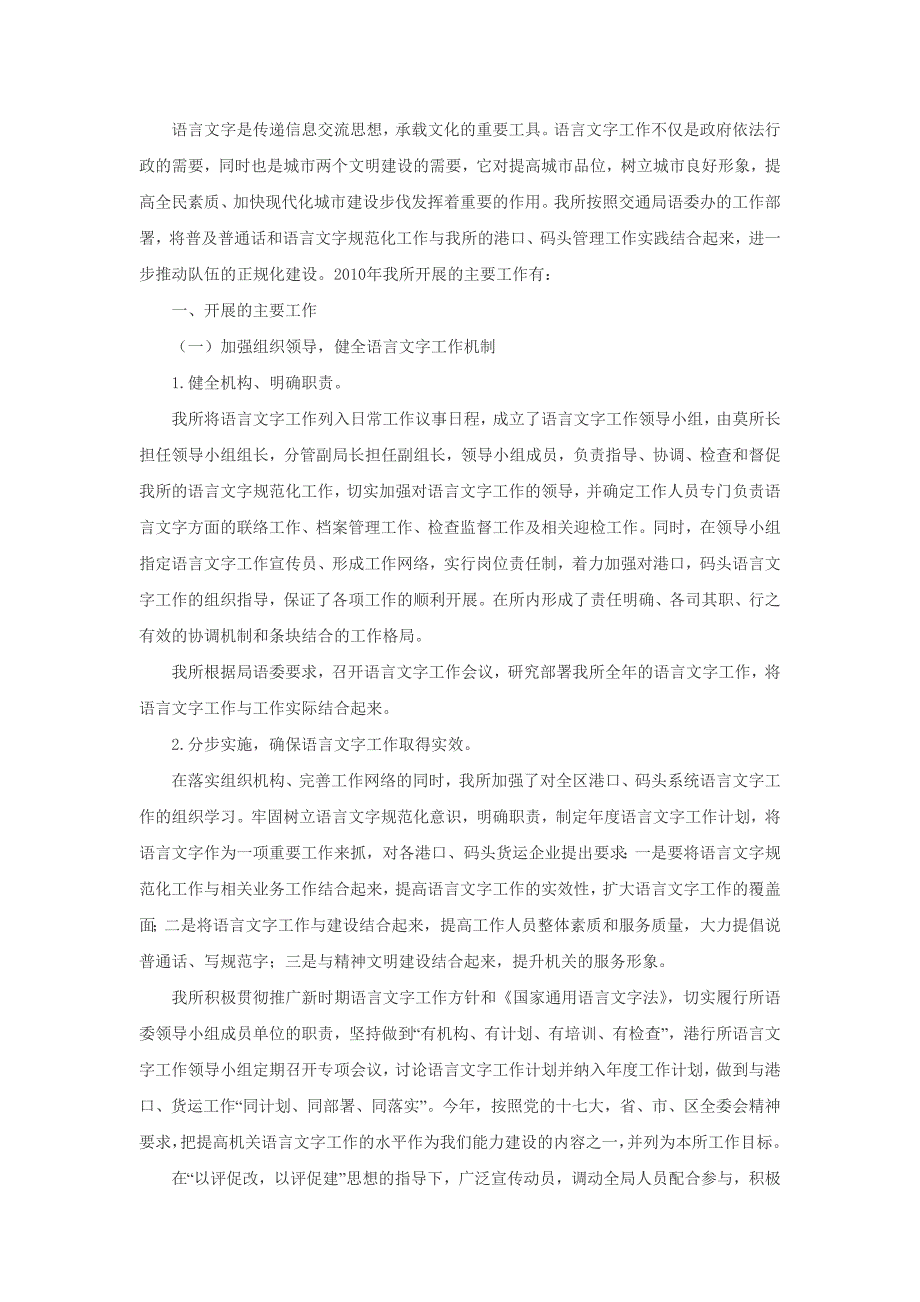 语言文字是传递信息交流思想，承载文化的重要工具。语言文字工作不仅是政府依法行政的需要，同时也是城市两个文明建设的需要，它对提高城市品位，树立城市良好形象，提高全民素质、加快现代化城市建设步伐发挥着重要的作用。我所按照交通局语委办的工作部署，将普及普通话和语言文字规范化工作与我所的港口、码头管理工作实践结合起来，进一步推动队伍的正规化建设。2010年我所开展的主要工作有：

一、开展的主要工作

（一）加强组织领导，健全语言文字工作机制

1.健全机构、明确职责。

我所将语言文字工作列入日常工作议事日程，成立了语言文字工作领导小组，由莫所长担任领导小组组长，分管副局长担任副组长，领导小组成员，负责指导、协调、检查和督促我所的语言文字规范化工作，切实加强对语言文字工作的领导，并确定工作人员专门负责语言文字方面的联络工作、档案管理工作、检查监督工作及相关迎检工作。同时，在领导小组指定语言文字工作宣传员、形成工作网络，实行岗位责任制，着力加强对港口，码头语言文字工作的组织指导，保证了各项工作的顺利开展。在所内形成了责任明确、各司其职、行之有效的协调机制和条块结合的工作格局。

我所根据局语委要求，召开语言文字工作会议，研究部署我所全年的语言文字工作，将语言文字工作与工作实际结合起来。

2.分步实施，确保语言文字工作取得实效。

在落实组织机构、完善工作网络的同时，我所加强了对全区港口、码头系统语言文字工作的组织学习。牢固树立语言文字规范化意识，明确职责，制定年度语言文字工作计划，将语言文字作为一项重要工作来抓，对各港口、码头货运企业提出要求：一是要将语言文字规范化工作与相关业务工作结合起来，提高语言文字工作的实效性，扩大语言文字工作的覆盖面；二是将语言文字工作与建设结合起来，提高工作人员整体素质和服务质量，大力提倡说普通话、写规范字；三是与精神文明建设结合起来，提升机关的服务形象。

我所积极贯彻推广新时期语言文字工作方针和《国家通用语言文字法》，切实履行所语委领导小组成员单位的职责，坚持做到“有机构、有计划、有培训、有检查”，港行所语言文字工作领导小组定期召开专项会议，讨论语言文字工作计划并纳入年度工作计划，做到与港口、货运工作“同计划、同部署、同落实”。今年，按照党的十七大，省、市、区全委会精神要求，把提高机关语言文字工作的水平作为我们能力建设的内容之一，并列为本所工作目标。

在“以评促改，以评促建”思想的指导下，广泛宣传动员，调动全局人员配合参与，积极